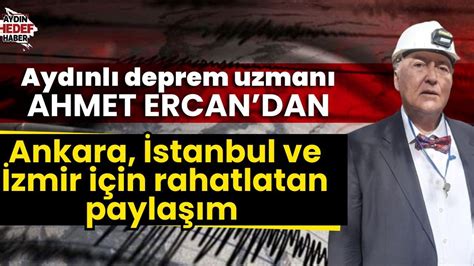 AYDIN HEDEF HABER

Aydınlı deprem uzmanı AHMET ERCAN'DAN

Ankara, İstanbul ve İzmir için rahatlatan paylaşım